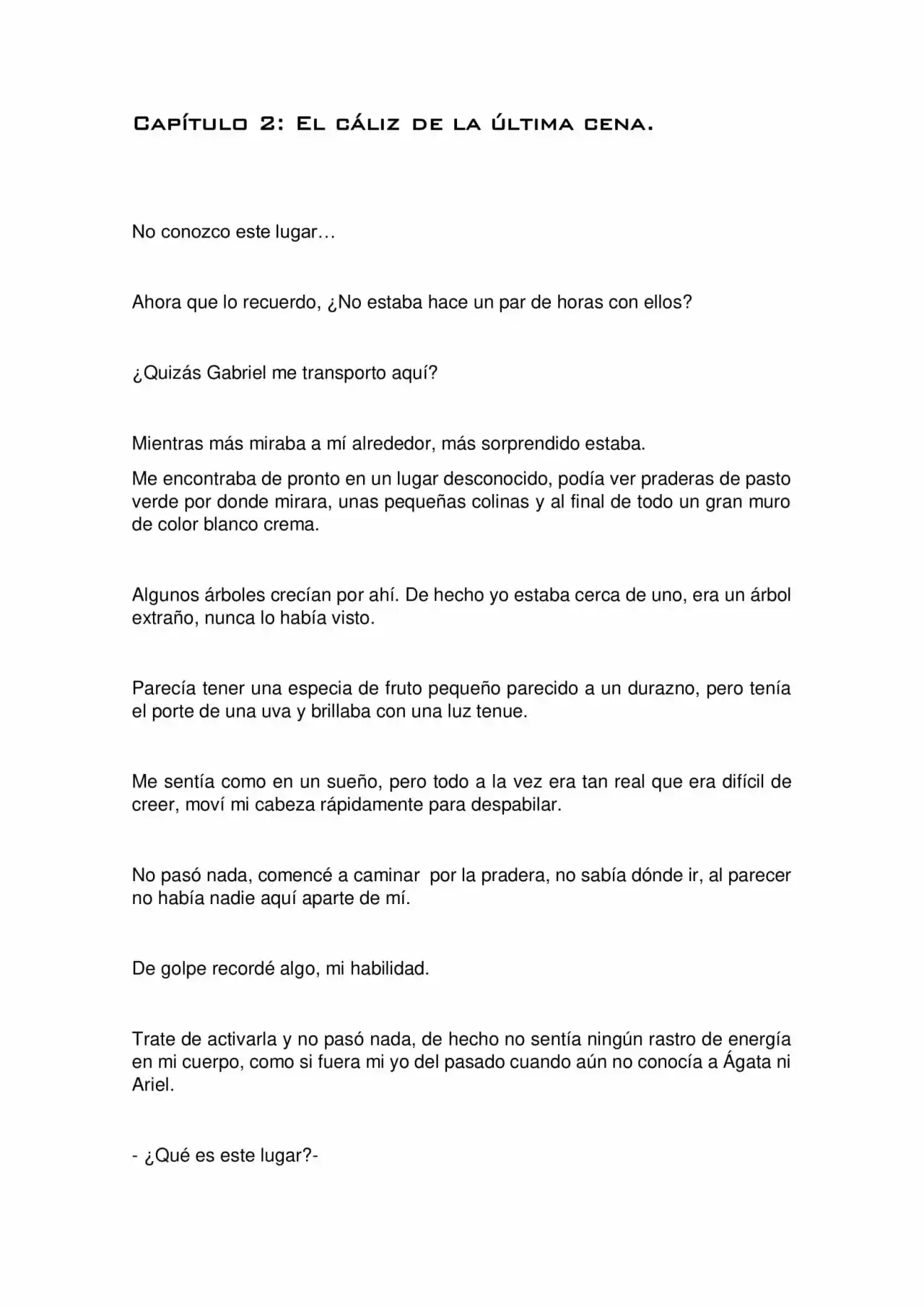 Capítulo 2: El cáliz de la última cena.

No conozco este lugar…

Ahora que lo recuerdo, ¿No estaba hace un par de horas con ellos?

¿Quizás Gabriel me transporto aquí?

Mientras más miraba a mí alrededor, más sorprendido estaba.

Me encontraba de pronto en un lugar desconocido, podía ver praderas de pasto verde por donde mirara, unas pequeñas colinas y al final de todo un gran muro de color blanco crema.

Algunos árboles crecían por ahí. De hecho yo estaba cerca de uno, era un árbol extraño, nunca lo había visto.

Parecía tener una especia de fruto pequeño parecido a un durazno, pero tenía el porte de una uva y brillaba con una luz tenue.

Me sentía como en un sueño, pero todo a la vez era tan real que era difícil de creer, moví mi cabeza rápidamente para despabilar.

No pasó nada, comencé a caminar por la pradera, no sabía dónde ir, al parecer no había nadie aquí aparte de mí.

De golpe recordé algo, mi habilidad.

Trate de activarla y no pasó nada, de hecho no sentía ningún rastro de energía en mi cuerpo, como si fuera mi yo del pasado cuando aún no conocía a Ágata ni Ariel.

- ¿Qué es este lugar?-